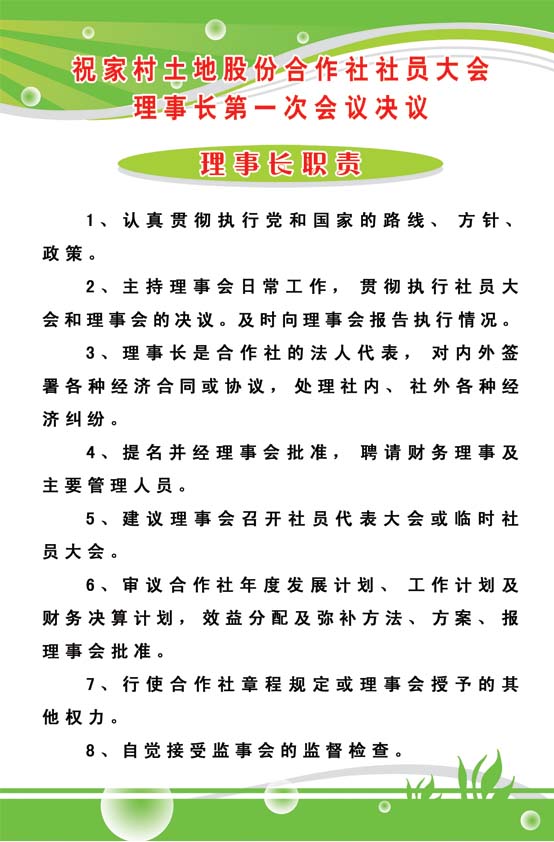 祝家村土地股份合作社社员大会
理事长第一次会议决议

理事长职责

1、认真贯彻执行党和国家的路线、方针、政策。

2、主持理事会日常工作，贯彻执行社员大会和理事会的决议。及时向理事会报告执行情况。

3、理事长是合作社的法人代表，对内外签署各种经济合同或协议，处理社内、社外各种经济纠纷。

4、提名并经理事会批准，聘请财务理事及主要管理人员。

5、建议理事会召开社员代表大会或临时社员大会。

6、审议合作社年度发展计划、工作计划及财务决算计划，效益分配及弥补方法、方案、报理事会批准。

7、行使合作社章程规定或理事会授予的其他权力。

8、自觉接受监事会的监督检查。